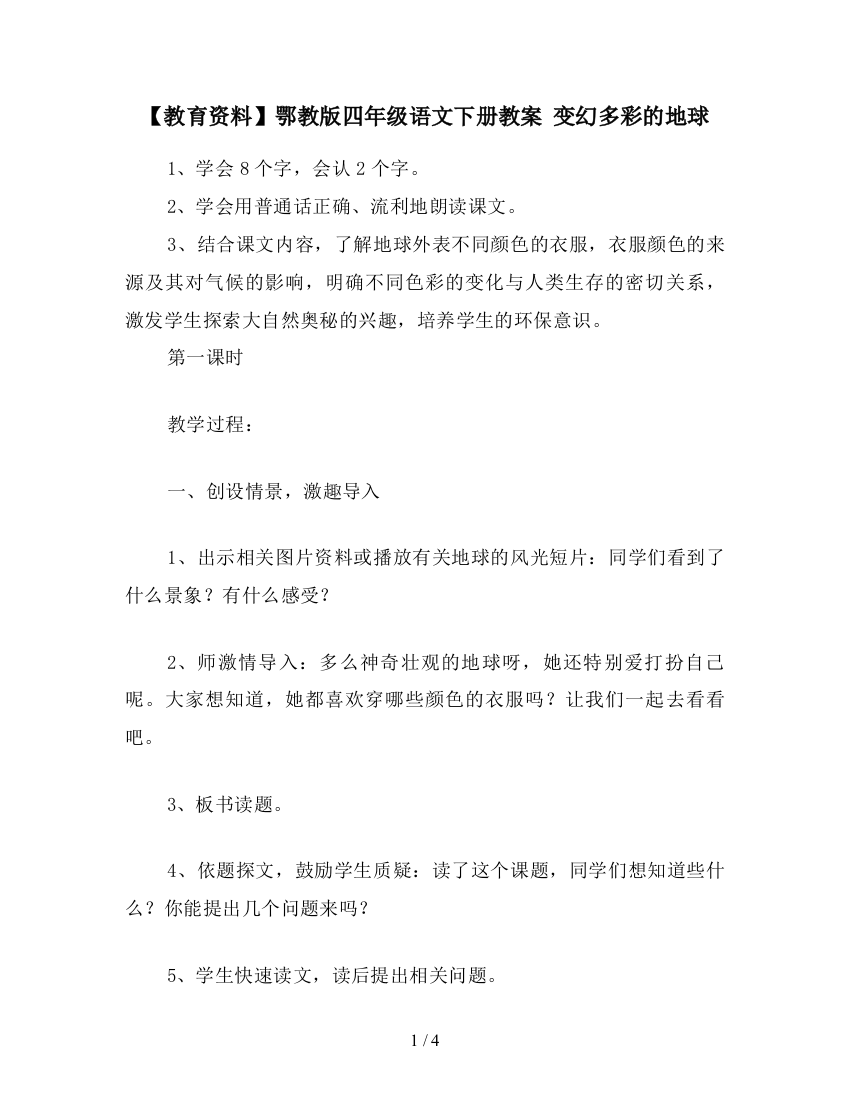 【教育资料】鄂教版四年级语文下册教案 变幻多彩的地球

1、学会 8 个字，会认 2 个字。

2、学会用普通话正确、流利地朗读课文。

3、结合课文内容，了解地球外表不同颜色的衣服，衣服颜色的来源及其对气候的影响，明确不同色彩的变化与人类生存的密切关系，激发学生探索大自然奥秘的兴趣，培养学生的环保意识。

第一课时

教学过程：

一、创设情景，激趣导入

1、出示相关图片资料或播放有关地球的风光短片：同学们看到了什么景象？有什么感受？

2、师激情导入：多么神奇壮观的地球呀，她还特别爱打扮自己呢。大家想知道，她都喜欢穿哪些颜色的衣服吗？让我们一起去看看吧。

3、板书读题。

4、依题探文，鼓励学生质疑：读了这个课题，同学们想知道些什么？你能提出几个问题来吗？

5、学生快速读文，读后提出相关问题。

1 / 4